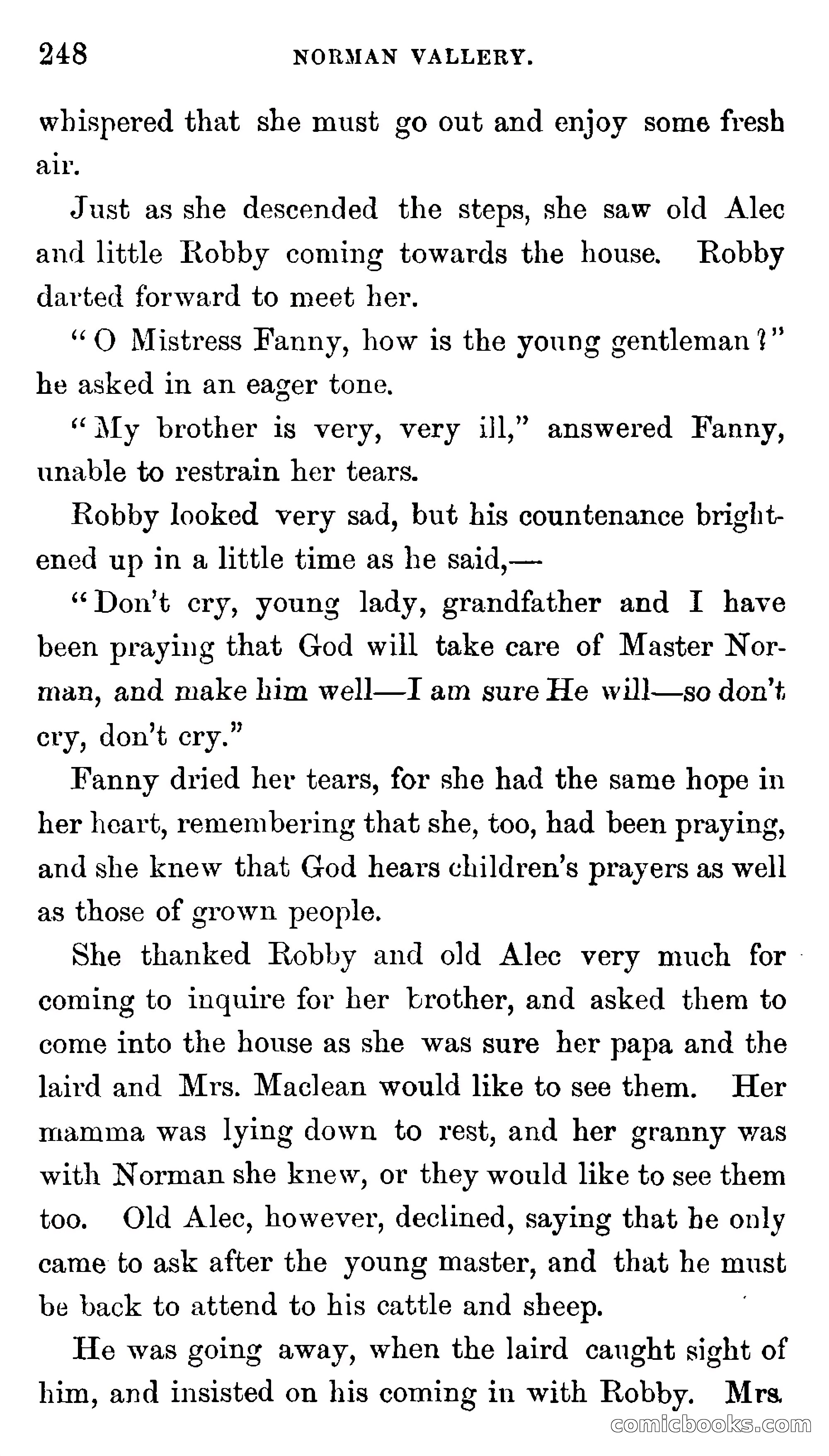 248 NORMAN VALLERY.

whispered that she must go out and enjoy some fresh air.

Just as she descended the steps, she saw old Alec and little Robby coming towards the house. Robby darted forward to meet her.

"O Mistress Fanny, how is the young gentleman?" he asked in an eager tone.

"My brother is very, very ill," answered Fanny, unable to restrain her tears.

Robby looked very sad, but his countenance brightened up in a little time as he said,—

"Don't cry, young lady, grandfather and I have been praying that God will take care of Master Norman, and make him well—I am sure He will—so don't cry, don't cry."

Fanny dried her tears, for she had the same hope in her heart, remembering that she, too, had been praying, and she knew that God hears children's prayers as well as those of grown people.

She thanked Robby and old Alec very much for coming to inquire for her brother, and asked them to come into the house as she was sure her papa and the laird and Mrs. Maclean would like to see them. Her mamma was lying down to rest, and her granny was with Norman she knew, or they would like to see them too. Old Alec, however, declined, saying that he only came to ask after the young master, and that he must be back to attend to his cattle and sheep.

He was going away, when the laird caught sight of him, and insisted on his coming in with Robby. Mrs.

comicbooks.com